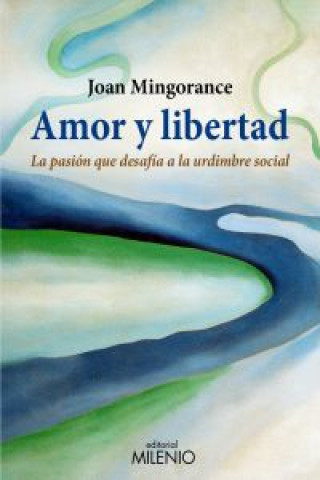 Joan Mingorance

Amor y libertad

La pasión que desafía a la urdimbre social

editorial
MILENIO